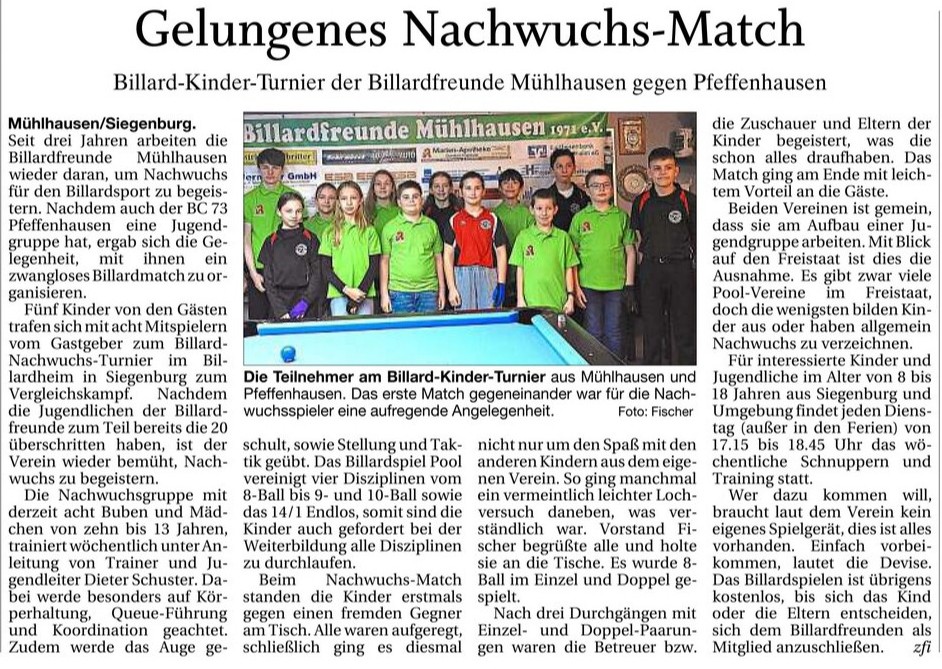 Gelungenes Nachwuchs-Match

Billard-Kinder-Turnier der Billardfreunde Mühlhausen gegen Pfeffenhausen

Mühlhausen/Siegenburg. Seit drei Jahren arbeiten die Billardfreunde Mühlhausen wieder daran, um Nachwuchs für den Billardsport zu begeistern. Nachdem auch der BC 73 Pfeffenhausen eine Jugendgruppe hat, ergab sich die Gelegenheit, mit ihnen ein zwangloses Billardmatch zu organisieren.

Fünf Kinder von den Gästen trafen sich mit acht Mitspielern vom Gastgeber zum Billard-Nachwuchs-Turnier im Billardheim in Siegenburg zum Vergleichskampf. Nachdem die Jugendlichen der Billardfreunde zum Teil bereits die 20 überschritten haben, ist der Verein wieder bemüht, Nachwuchs zu begeistern.

Die Nachwuchsgruppe mit derzeit acht Buben und Mädchen von zehn bis 13 Jahren, trainiert wöchentlich unter Anleitung von Trainer und Jugendleiter Dieter Schuster. Dabei werde besonders auf Körperhaltung, Queue-Führung und Koordination geachtet. Zudem werde das Auge geschult, sowie Stellung und Taktik geübt. Das Billardspiel Pool vereinigt vier Disziplinen vom 8-Ball bis 9- und 10-Ball sowie das 14/1 Endlos, somit sind die Kinder auch gefordert bei der Weiterbildung alle Disziplinen zu durchlaufen.

Beim Nachwuchs-Match standen die Kinder erstmals gegen einen fremden Gegner am Tisch. Alle waren aufgeregt, schließlich ging es diesmal nicht nur um den Spaß mit den anderen Kindern aus dem eigenen Verein. So ging manchmal ein vermeintlich leichter Lochversuch daneben, was verständlich war. Vorstand Fischer begrüßte alle und holte sie an die Tische. Es wurde 8-Ball im Einzel und Doppel gespielt.

Nach drei Durchgängen mit Einzel- und Doppel-Paarungen waren die Betreuer bzw. die Zuschauer und Eltern der Kinder begeistert, was die schon alles draufhaben. Das Match ging am Ende mit leichtem Vorteil an die Gäste.

Beiden Vereinen ist gemein, dass sie am Aufbau einer Jugendgruppe arbeiten. Mit Blick auf den Freistaat ist dies die Ausnahme. Es gibt zwar viele Pool-Vereine im Freistaat, doch die wenigsten bilden Kinder aus oder haben allgemein Nachwuchs zu verzeichnen.

Für interessierte Kinder und Jugendliche im Alter von 8 bis 18 Jahren aus Siegenburg und Umgebung findet jeden Dienstag (außer in den Ferien) von 17.15 bis 18.45 Uhr das wöchentliche Schnuppern und Training statt.

Wer dazu kommen will, braucht laut dem Verein kein eigenes Spielgerät, dies ist alles vorhanden. Einfach vorbeikommen, lautet die Devise. Das Billardspielen ist übrigens kostenlos, bis sich das Kind oder die Eltern entscheiden, sich dem Billardfreunden als Mitglied anzuschließen. zfi

Billardfreunde Mühlhausen 1971 e.V.

Die Teilnehmer am Billard-Kinder-Turnier aus Mühlhausen und Pfeffenhausen. Das erste Match gegeneinander war für die Nachwuchsspieler eine aufregende Angelegenheit. Foto: Fischer